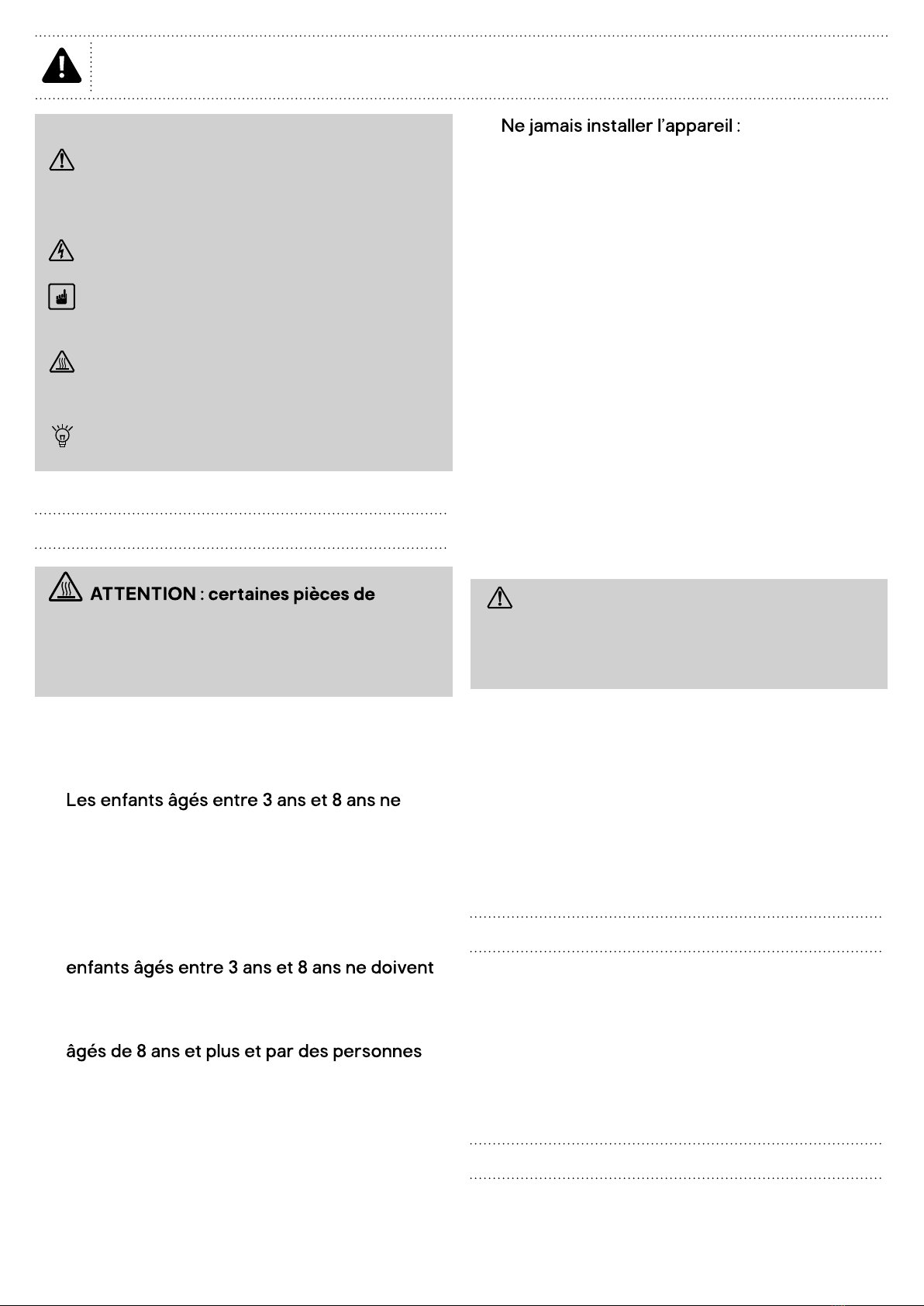 Ne jamais installer l'appareil :

ATTENTION : certaines pièces de

Les enfants âgés entre 3 ans et 8 ans ne

enfants âgés entre 3 ans et 8 ans ne doivent

âgés de 8 ans et plus et par des personnes